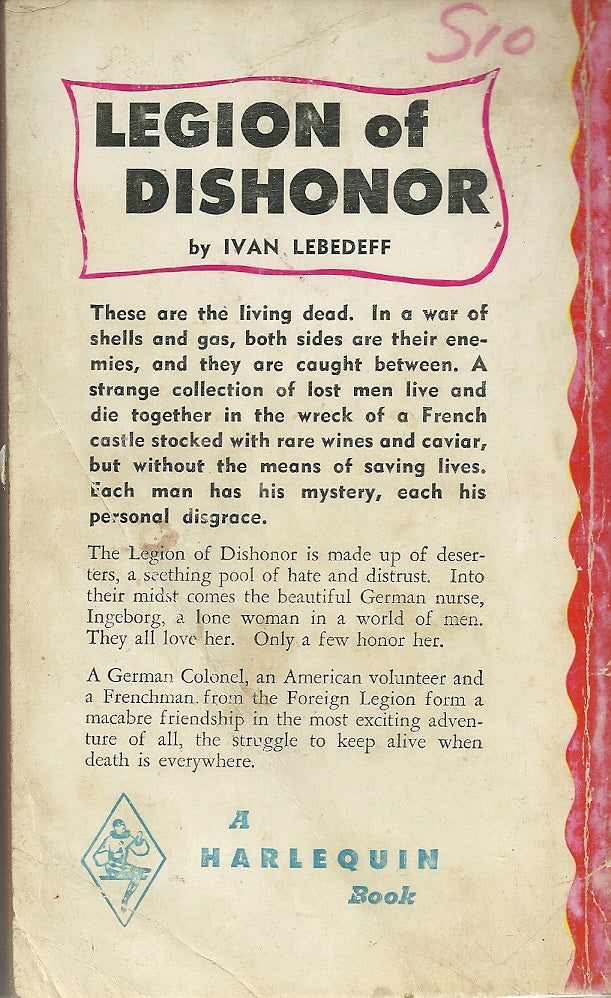 S10

LEGION of DISHONOR

by IVAN LEBEDEFF

These are the living dead. In a war of shells and gas, both sides are their enemies, and they are caught between. A strange collection of lost men live and die together in the wreck of a French castle stocked with rare wines and caviar, but without the means of saving lives. Each man has his mystery, each his personal disgrace.

The Legion of Dishonor is made up of deserters, a seething pool of hate and distrust. Into their midst comes the beautiful German nurse, Ingeborg, a lone woman in a world of men. They all love her. Only a few honor her.

A German Colonel, an American volunteer and a Frenchman from the Foreign Legion form a macabre friendship in the most exciting adventure of all, the struggle to keep alive when death is everywhere.

A HARLEQUIN Book